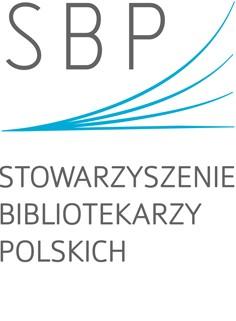 SBP

STOWARZYSZENIE
BIBLIOTEKARZY
POLSKICH